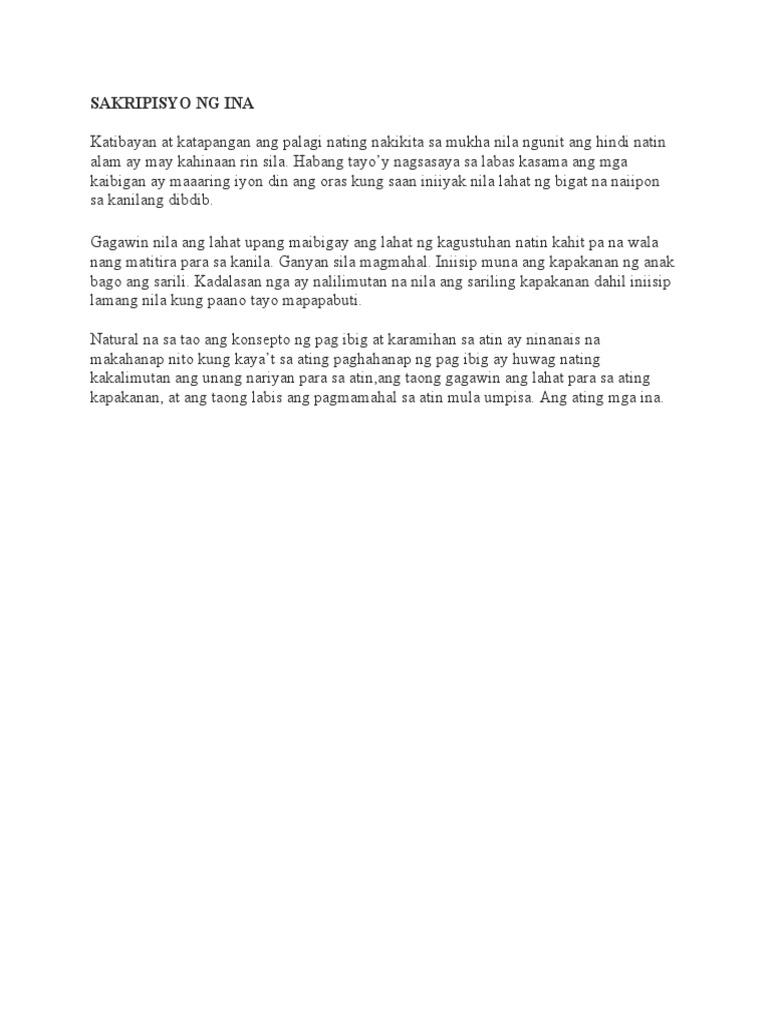 SAKRIPISYO NG INA

Katibayan at katapangan ang palagi nating nakikita sa mukha nila ngunit ang hindi natin alam ay may kahinaan rin sila. Habang tayo'y nagsasaya sa labas kasama ang mga kaibigan ay maaaring iyon din ang oras kung saan iniiyak nila lahat ng bigat na naiipon sa kanilang dibdib.

Gagawin nila ang lahat upang maibigay ang lahat ng kagustuhan natin kahit pa na wala nang matitira para sa kanila. Ganyan sila magmahal. Iniisip muna ang kapakanan ng anak bago ang sarili. Kadalasan nga ay nalilimutan na nila ang sariling kapakanan dahil iniisip lamang nila kung paano tayo mapapabuti.

Natural na sa tao ang konsepto ng pag ibig at karamihan sa atin ay ninanais na makahanap nito kung kaya't sa ating paghahanap ng pag ibig ay huwag nating kakalimutan ang unang nariyan para sa atin,ang taong gagawin ang lahat para sa ating kapakanan, at ang taong labis ang pagmamahal sa atin mula umpisa. Ang ating mga ina.